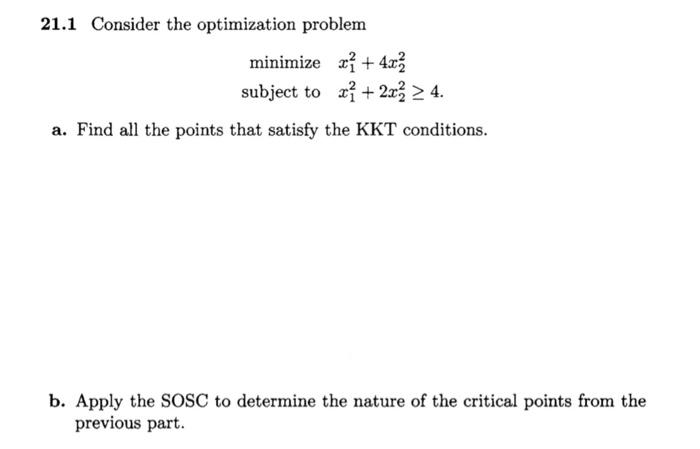 21.1 Consider the optimization problem

minimize $x_1^2 + 4x_2^2$
subject to $x_1^2 + 2x_2^2 \geq 4$.

a. Find all the points that satisfy the KKT conditions.

b. Apply the SOSC to determine the nature of the critical points from the previous part.